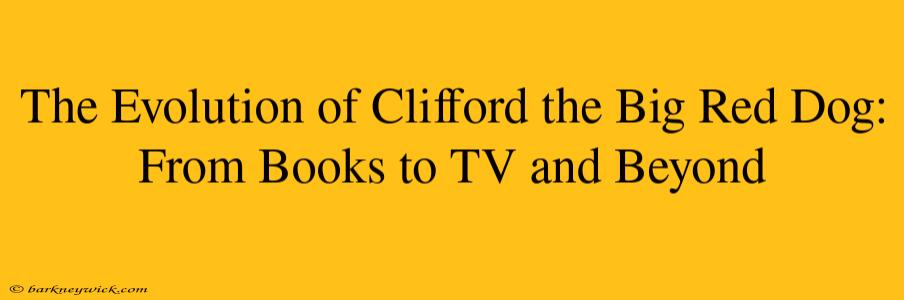 The Evolution of Clifford the Big Red Dog: From Books to TV and Beyond

© barkneywick.com